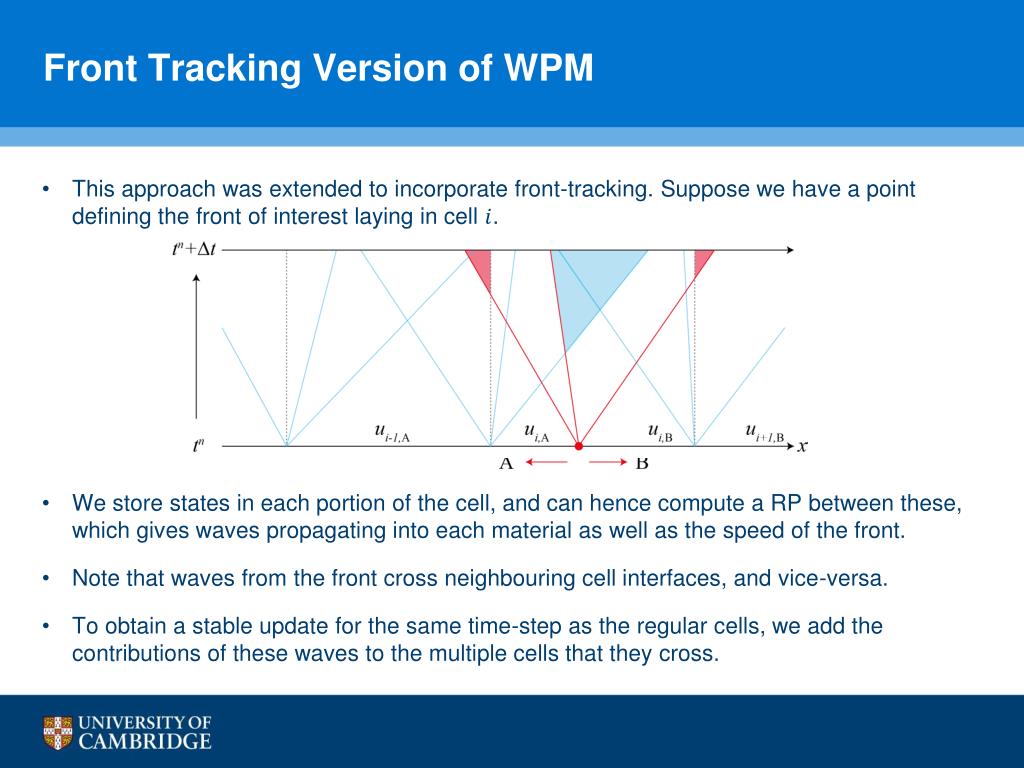 Front Tracking Version of WPM

• This approach was extended to incorporate front-tracking. Suppose we have a point defining the front of interest laying in cell $i$.

$t^n+\Delta t$

$t^n$

$u_{i-1,A}$ $u_{i,A}$ $u_{i,B}$ $u_{i+1,B}$ $x$

A B

• We store states in each portion of the cell, and can hence compute a RP between these, which gives waves propagating into each material as well as the speed of the front.

• Note that waves from the front cross neighbouring cell interfaces, and vice-versa.

• To obtain a stable update for the same time-step as the regular cells, we add the contributions of these waves to the multiple cells that they cross.

UNIVERSITY OF CAMBRIDGE